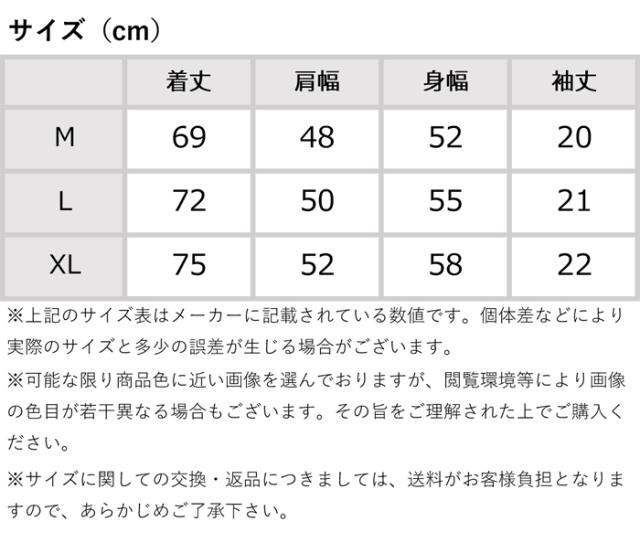 サイズ（cm）

|  | 着丈 | 肩幅 | 身幅 | 袖丈 |
|---|---|---|---|---|
| M | 69 | 48 | 52 | 20 |
| L | 72 | 50 | 55 | 21 |
| XL | 75 | 52 | 58 | 22 |

※上記のサイズ表はメーカーに記載されている数値です。個体差などにより実際のサイズと多少の誤差が生じる場合がございます。

※可能な限り商品色に近い画像を選んでおりますが、閲覧環境等により画像の色目が若干異なる場合もございます。その旨をご理解された上でご購入ください。

※サイズに関しての交換・返品につきましては、送料がお客様負担となりますので、あらかじめご了承下さい。